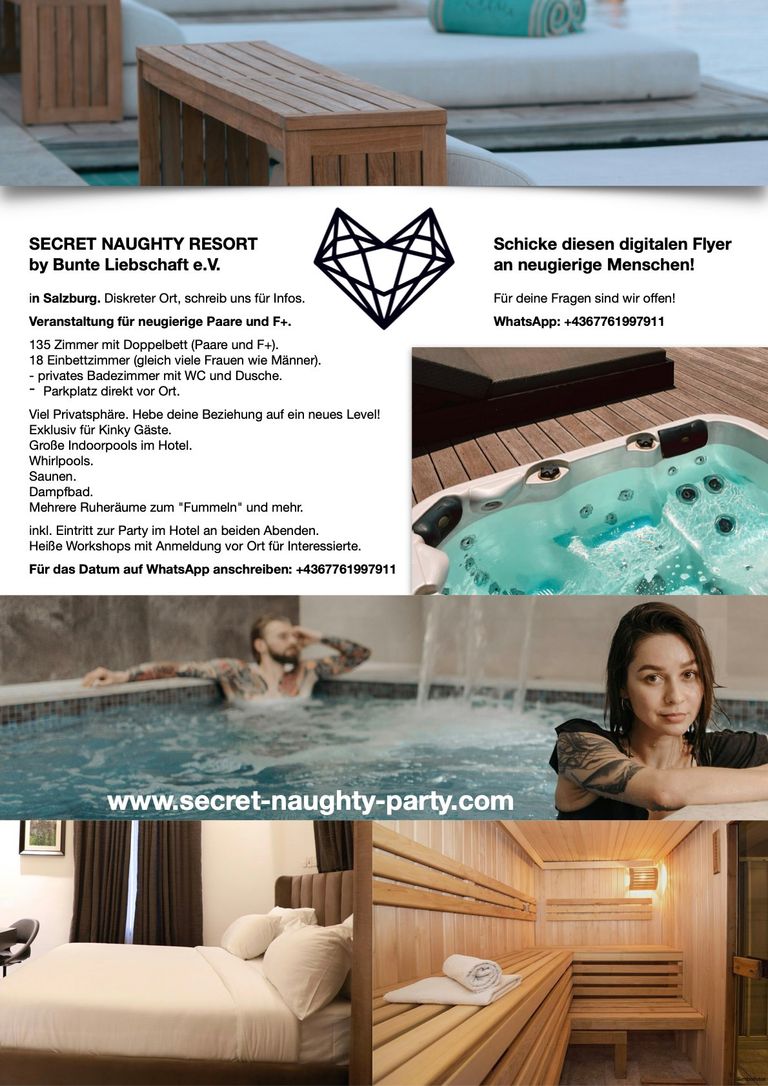 SECRET NAUGHTY RESORT
by Bunte Liebschaft e.V.

in Salzburg. Diskreter Ort, schreib uns für Infos.

Veranstaltung für neugierige Paare und F+.

135 Zimmer mit Doppelbett (Paare und F+).
18 Einbettzimmer (gleich viele Frauen wie Männer).
- privates Badezimmer mit WC und Dusche.
- Parkplatz direkt vor Ort.

Viel Privatsphäre. Hebe deine Beziehung auf ein neues Level!
Exklusiv für Kinky Gäste.
Große Indoorpools im Hotel.
Whirlpools.
Saunen.
Dampfbad.
Mehrere Ruheräume zum "Fummeln" und mehr.

inkl. Eintritt zur Party im Hotel an beiden Abenden.
Heiße Workshops mit Anmeldung vor Ort für Interessierte.

Für das Datum auf WhatsApp anschreiben: +4367761997911

Schicke diesen digitalen Flyer an neugierige Menschen!

Für deine Fragen sind wir offen!

WhatsApp: +4367761997911

www.secret-naughty-party.com